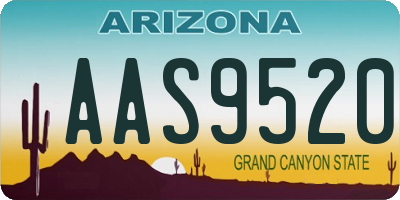 ARIZONA

AAS9520

GRAND CANYON STATE